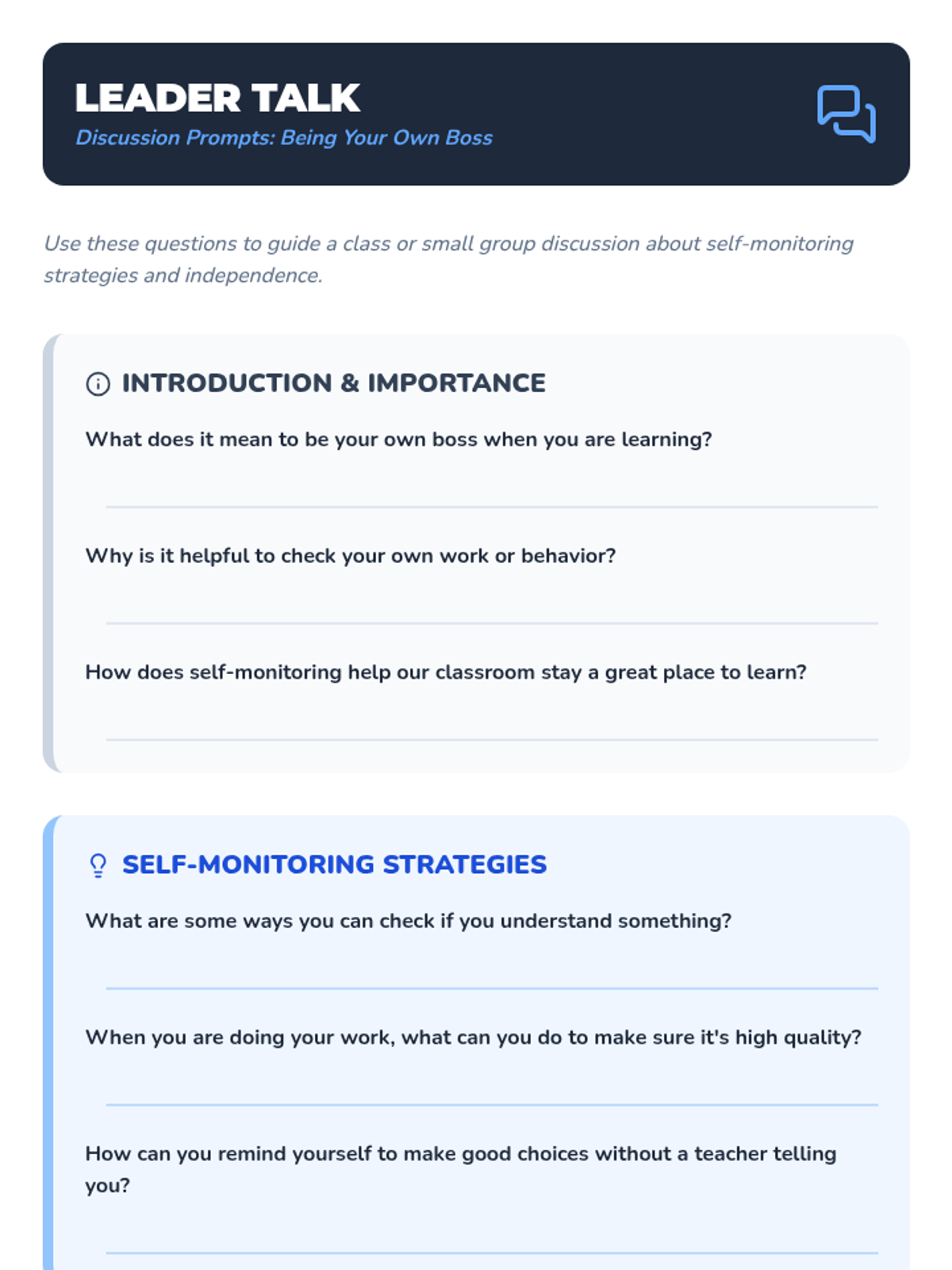 LEADER TALK
Discussion Prompts: Being Your Own Boss

Use these questions to guide a class or small group discussion about self-monitoring strategies and independence.

INTRODUCTION & IMPORTANCE

What does it mean to be your own boss when you are learning?

Why is it helpful to check your own work or behavior?

How does self-monitoring help our classroom stay a great place to learn?

SELF-MONITORING STRATEGIES

What are some ways you can check if you understand something?

When you are doing your work, what can you do to make sure it's high quality?

How can you remind yourself to make good choices without a teacher telling you?